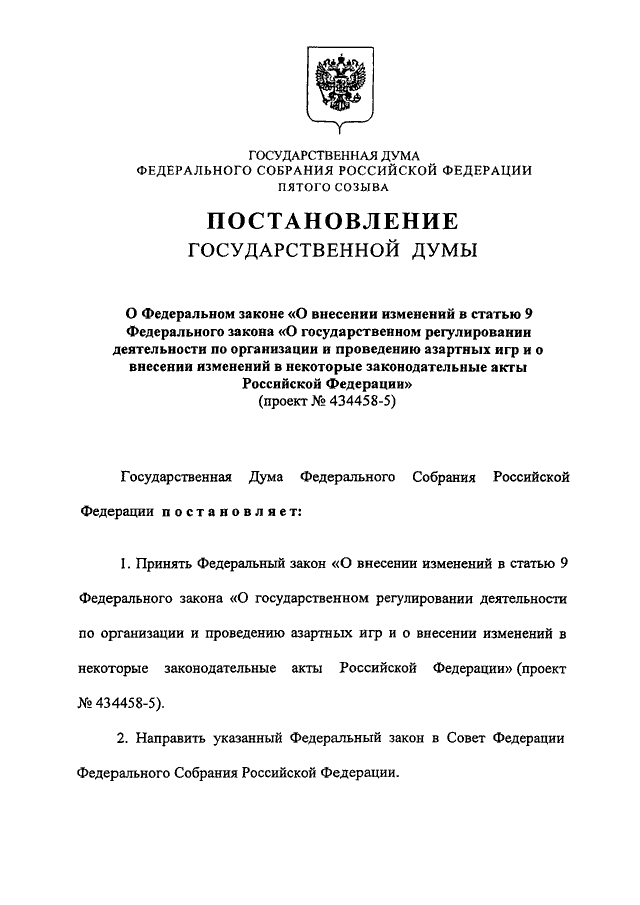 ГОСУДАРСТВЕННАЯ ДУМА
ФЕДЕРАЛЬНОГО СОБРАНИЯ РОССИЙСКОЙ ФЕДЕРАЦИИ
ПЯТОГО СОЗЫВА

ПОСТАНОВЛЕНИЕ
ГОСУДАРСТВЕННОЙ ДУМЫ

О Федеральном законе «О внесении изменений в статью 9 Федерального закона «О государственном регулировании деятельности по организации и проведению азартных игр и о внесении изменений в некоторые законодательные акты Российской Федерации»
(проект № 434458-5)

Государственная Дума Федерального Собрания Российской Федерации постановляет:

1. Принять Федеральный закон «О внесении изменений в статью 9 Федерального закона «О государственном регулировании деятельности по организации и проведению азартных игр и о внесении изменений в некоторые законодательные акты Российской Федерации» (проект № 434458-5).

2. Направить указанный Федеральный закон в Совет Федерации Федерального Собрания Российской Федерации.